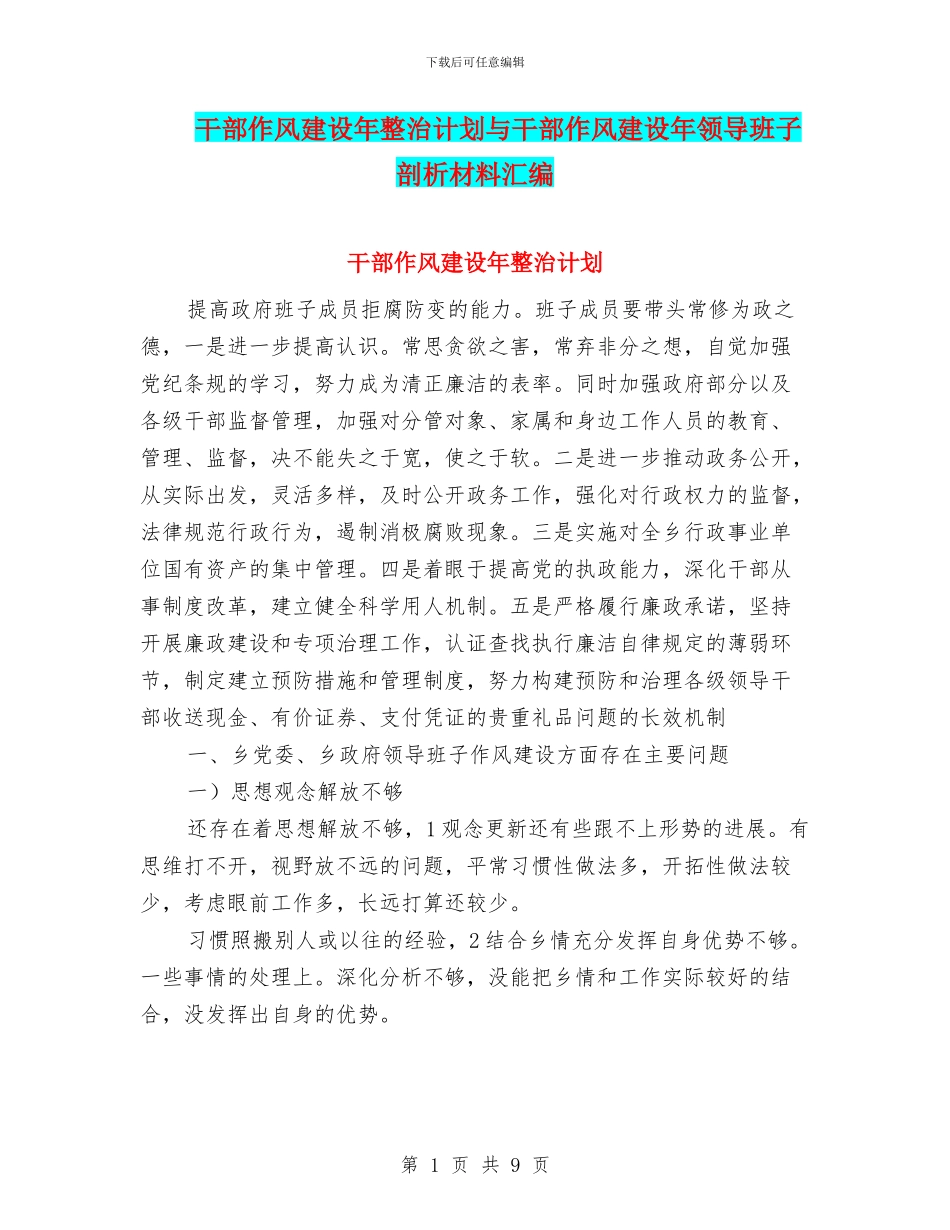 下载后可任意编辑

干部作风建设年整治计划与干部作风建设年领导班子剖析材料汇编

干部作风建设年整治计划

提高政府班子成员拒腐防变的能力。班子成员要带头常修为政之德，一是进一步提高认识。常思贪欲之害，常弃非分之想，自觉加强党纪条规的学习，努力成为清正廉洁的表率。同时加强政府部分以及各级干部监督管理，加强对分管对象、家属和身边工作人员的教育、管理、监督，决不能失之于宽，使之于软。二是进一步推动政务公开，从实际出发，灵活多样，及时公开政务工作，强化对行政权力的监督，法律规范行政行为，遏制消极腐败现象。三是实施对全乡行政事业单位国有资产的集中管理。四是着眼于提高党的执政能力，深化干部从事制度改革，建立健全科学用人机制。五是严格履行廉政承诺，坚持开展廉政建设和专项治理工作，认证查找执行廉洁自律规定的薄弱环节，制定建立预防措施和管理制度，努力构建预防和治理各级领导干部收送现金、有价证券、支付凭证的贵重礼品问题的长效机制

一、乡党委、乡政府领导班子作风建设方面存在主要问题

一）思想观念解放不够

还存在着思想解放不够，1 观念更新还有些跟不上形势的进展。有思维打不开，视野放不远的问题，平常习惯性做法多，开拓性做法较少，考虑眼前工作多，长远打算还较少。

习惯照搬别人或以往的经验，2 结合乡情充分发挥自身优势不够。一些事情的处理上。深化分析不够，没能把乡情和工作实际较好的结合，没发挥出自身的优势。

第 1 页 共 9 页